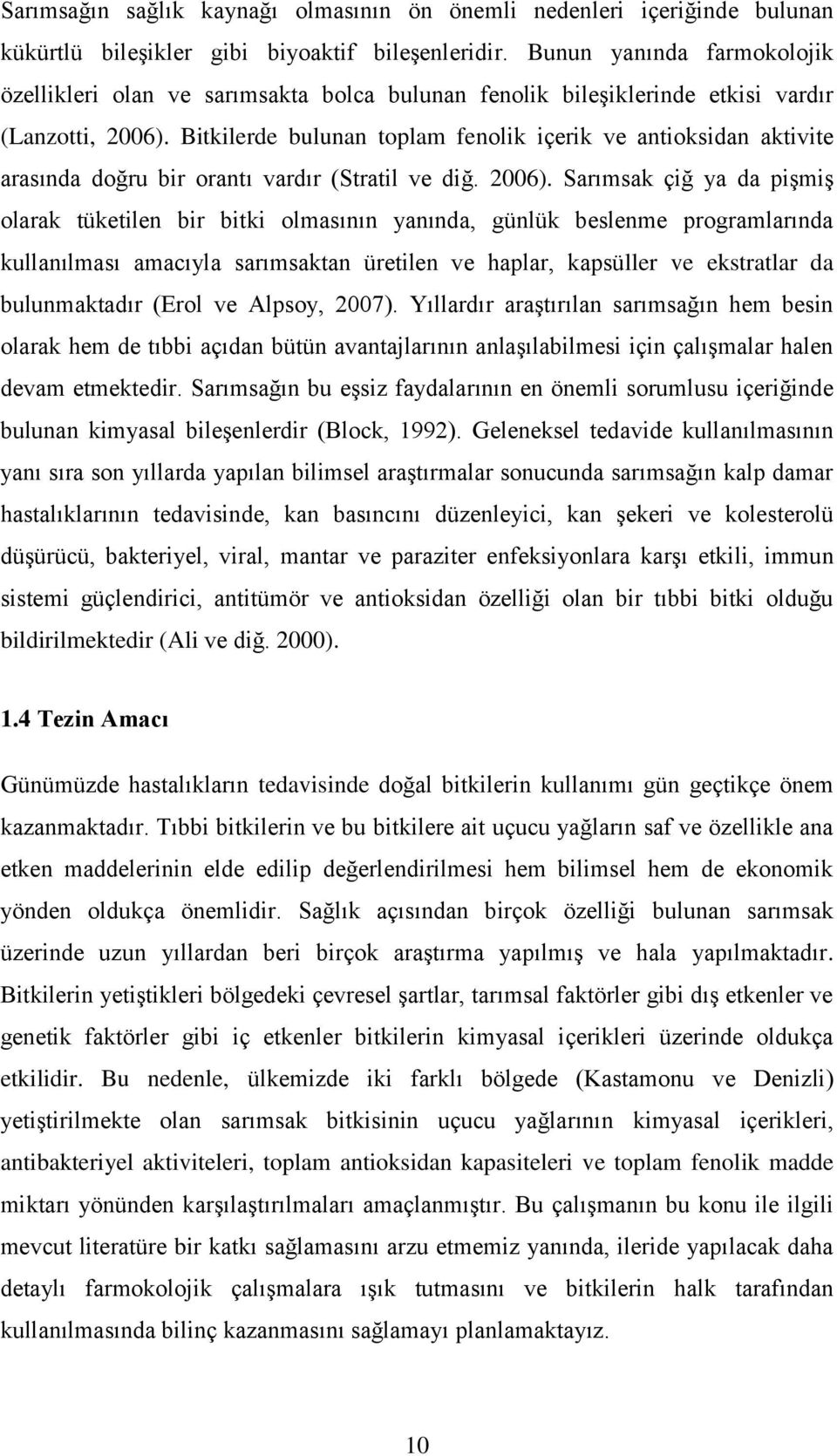 Sarımsağın sağlık kaynağı olmasının ön önemli nedenleri içeriğinde bulunan kükürtlü bileşikler gibi biyoaktif bileşenleridir. Bunun yanında farmokolojik özellikleri olan ve sarımsakta bolca bulunan fenolik bileşiklerinde etkisi vardır (Lanzotti, 2006). Bitkilerde bulunan toplam fenolik içerik ve antioksidan aktivite arasında doğru bir orantı vardır (Stratil ve diğ. 2006). Sarımsak çiğ ya da pişmiş olarak tüketilen bir bitki olmasının yanında, günlük beslenme programlarında kullanılması amacıyla sarımsaktan üretilen ve haplar, kapsüller ve ekstratlar da bulunmaktadır (Erol ve Alpsoy, 2007). Yıllardır araştırılan sarımsağın hem besin olarak hem de tıbbi açıdan bütün avantajlarının anlaşılabilmesi için çalışmalar halen devam etmektedir. Sarımsağın bu eşsiz faydalarının en önemli sorumlusu içeriğinde bulunan kimyasal bileşenlerdir (Block, 1992). Geleneksel tedavide kullanılmasının yanı sıra son yıllarda yapılan bilimsel araştırmalar sonucunda sarımsağın kalp damar hastalıklarının tedavisinde, kan basıncını düzenleyici, kan şekeri ve kolesterolü düşürücü, bakteriyel, viral, mantar ve paraziter enfeksiyonlara karşı etkili, immun sistemi güçlendirici, antitümör ve antioksidan özelliği olan bir tıbbi bitki olduğu bildirilmektedir (Ali ve diğ. 2000).

1.4 Tezin Amacı

Günümüzde hastalıkların tedavisinde doğal bitkilerin kullanımı gün geçtikçe önem kazanmaktadır. Tıbbi bitkilerin ve bu bitkilere ait uçucu yağların saf ve özellikle ana etken maddelerinin elde edilip değerlendirilmesi hem bilimsel hem de ekonomik yönden oldukça önemlidir. Sağlık açısından birçok özelliği bulunan sarımsak üzerinde uzun yıllardan beri birçok araştırma yapılmış ve hala yapılmaktadır. Bitkilerin yetiştikleri bölgedeki çevresel şartlar, tarımsal faktörler gibi dış etkenler ve genetik faktörler gibi iç etkenler bitkilerin kimyasal içerikleri üzerinde oldukça etkilidir. Bu nedenle, ülkemizde iki farklı bölgede (Kastamonu ve Denizli) yetiştirilmekte olan sarımsak bitkisinin uçucu yağlarının kimyasal içerikleri, antibakteriyel aktiviteleri, toplam antioksidan kapasiteleri ve toplam fenolik madde miktarı yönünden karşılaştırılmaları amaçlanmıştır. Bu çalışmanın bu konu ile ilgili mevcut literatüre bir katkı sağlamasını arzu etmemiz yanında, ileride yapılacak daha detaylı farmokolojik çalışmalara ışık tutmasını ve bitkilerin halk tarafından kullanılmasında bilinç kazanmasını sağlamayı planlamaktayız.

10